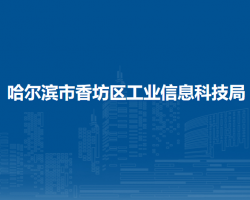 哈尔滨市香坊区工业信息科技局